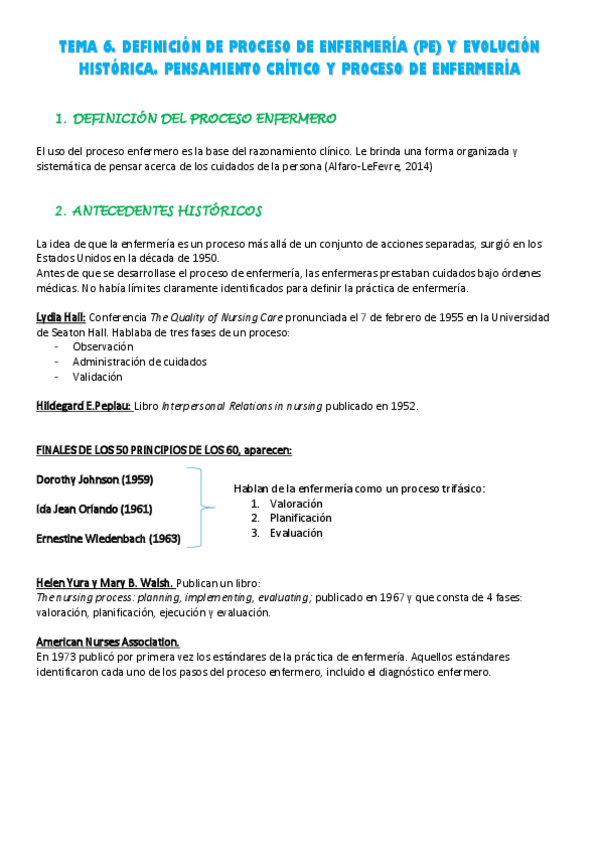 TEMA 6. DEFINICIÓN DE PROCESO DE ENFERMERÍA (PE) Y EVOLUCIÓN HISTÓRICA. PENSAMIENTO CRÍTICO Y PROCESO DE ENFERMERÍA

1. DEFINICIÓN DEL PROCESO ENFERMERO

El uso del proceso enfermero es la base del razonamiento clínico. Le brinda una forma organizada y sistemática de pensar acerca de los cuidados de la persona (Alfaro-LeFevre, 2014)

2. ANTECEDENTES HISTÓRICOS

La idea de que la enfermería es un proceso más allá de un conjunto de acciones separadas, surgió en los Estados Unidos en la década de 1950.
Antes de que se desarrollase el proceso de enfermería, las enfermeras prestaban cuidados bajo órdenes médicas. No había límites claramente identificados para definir la práctica de enfermería.

Lydia Hall: Conferencia The Quality of Nursing Care pronunciada el 7 de febrero de 1955 en la Universidad de Seaton Hall. Hablaba de tres fases de un proceso:
- Observación
- Administración de cuidados
- Validación

Hildegard E.Peplau: Libro Interpersonal Relations in nursing publicado en 1952.

FINALES DE LOS 50 PRINCIPIOS DE LOS 60, aparecen:

Dorothy Johnson (1959)

Ida Jean Orlando (1961)

Ernestine Wiedenbach (1963)

Hablan de la enfermería como un proceso trifásico:
1. Valoración
2. Planificación
3. Evaluación

Helen Yura y Mary B. Walsh. Publican un libro:
The nursing process: planning, implementing, evaluating; publicado en 1967 y que consta de 4 fases: valoración, planificación, ejecución y evaluación.

American Nurses Association.
En 1973 publicó por primera vez los estándares de la práctica de enfermería. Aquellos estándares identificaron cada uno de los pasos del proceso enfermero, incluido el diagnóstico enfermero.